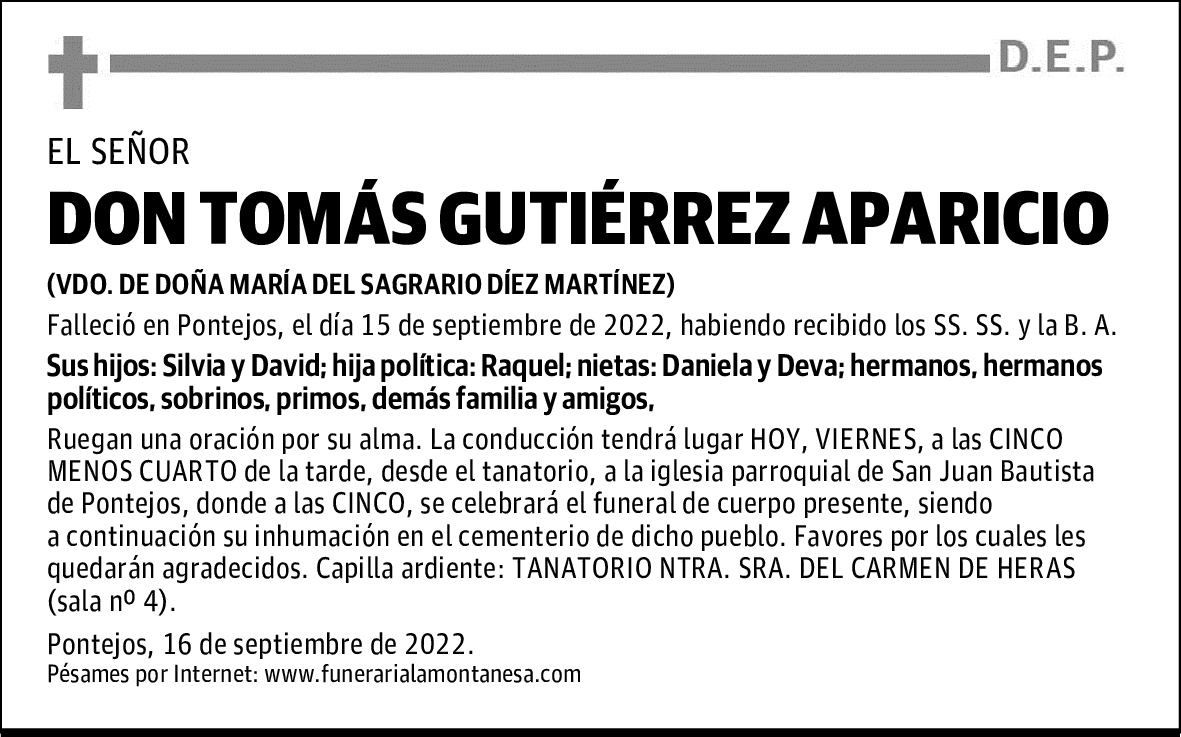 D.E.P.

EL SEÑOR
DON TOMÁS GUTIÉRREZ APARICIO
(VDO. DE DOÑA MARÍA DEL SAGRARIO DÍEZ MARTÍNEZ)

Falleció en Pontejos, el día 15 de septiembre de 2022, habiendo recibido los SS. SS. y la B. A.

Sus hijos: Silvia y David; hija política: Raquel; nietas: Daniela y Deva; hermanos, hermanos políticos, sobrinos, primos, demás familia y amigos,

Ruegan una oración por su alma. La conducción tendrá lugar HOY, VIERNES, a las CINCO MENOS CUARTO de la tarde, desde el tanatorio, a la iglesia parroquial de San Juan Bautista de Pontejos, donde a las CINCO, se celebrará el funeral de cuerpo presente, siendo a continuación su inhumación en el cementerio de dicho pueblo. Favores por los cuales les quedarán agradecidos. Capilla ardiente: TANATORIO NTRA. SRA. DEL CARMEN DE HERAS (sala nº 4).

Pontejos, 16 de septiembre de 2022.
Pésames por Internet: www.funerarialamontanesa.com